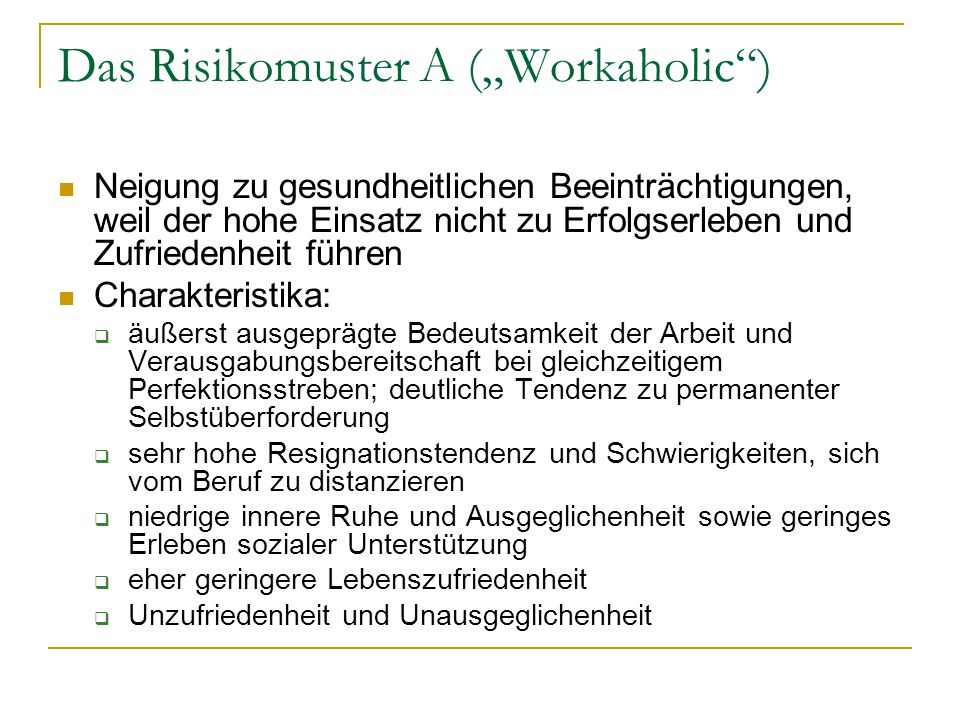 Das Risikomuster A („Workaholic“)

Neigung zu gesundheitlichen Beeinträchtigungen, weil der hohe Einsatz nicht zu Erfolgserleben und Zufriedenheit führen

Charakteristika:

äußerst ausgeprägte Bedeutsamkeit der Arbeit und Verausgabungsbereitschaft bei gleichzeitigem Perfektionsstreben; deutliche Tendenz zu permanenter Selbstüberforderung

sehr hohe Resignationstendenz und Schwierigkeiten, sich vom Beruf zu distanzieren

niedrige innere Ruhe und Ausgeglichenheit sowie geringes Erleben sozialer Unterstützung

eher geringere Lebenszufriedenheit

Unzufriedenheit und Unausgeglichenheit